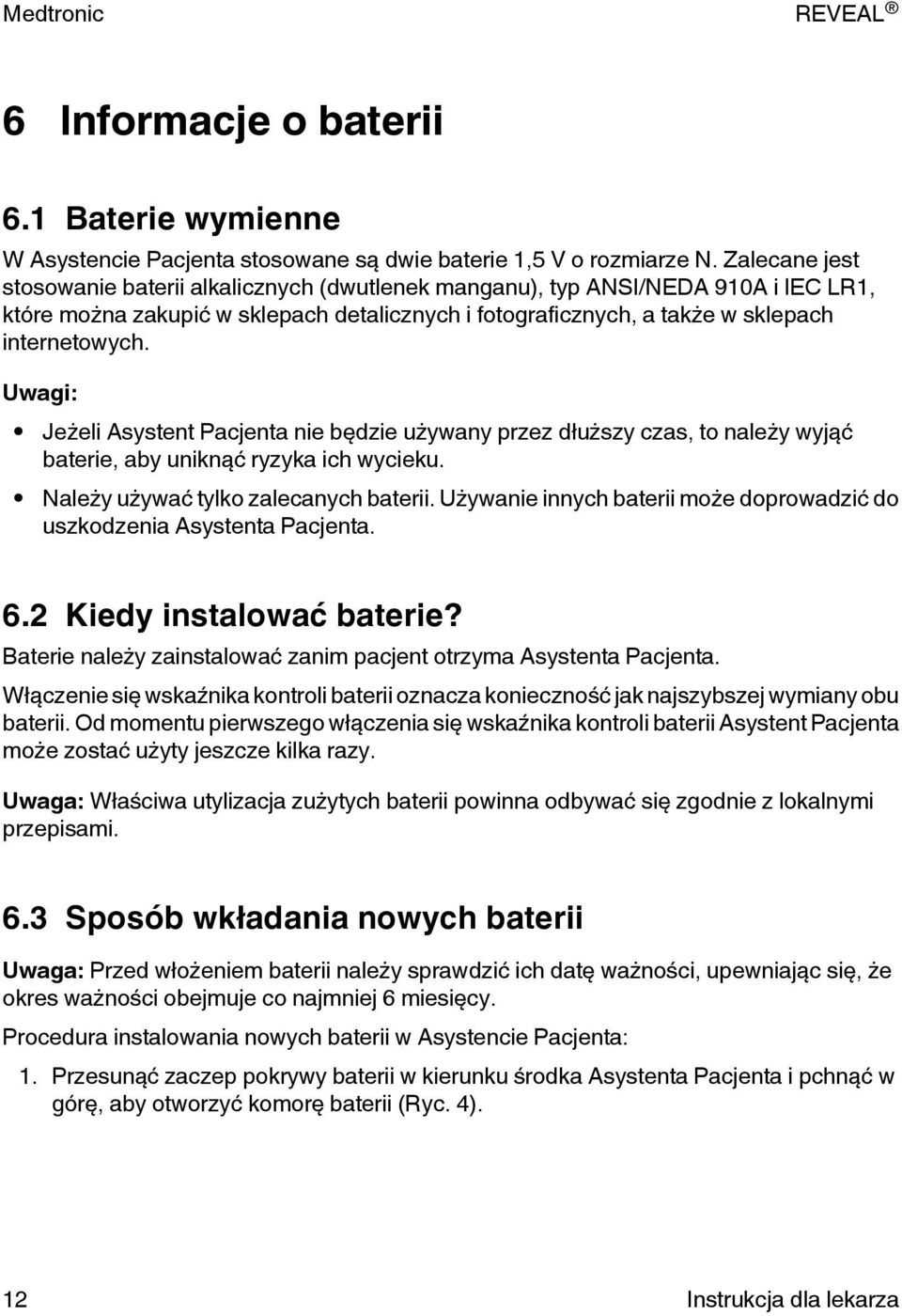 Medtronic REVEAL ®

6 Informacje o baterii

6.1 Baterie wymienne

W Asystencie Pacjenta stosowane są dwie baterie 1,5 V o rozmiarze N. Zalecane jest stosowanie baterii alkalicznych (dwutlenek manganu), typ ANSI/NEDA 910A i IEC LR1, które można zakupić w sklepach detalicznych i fotograficznych, a także w sklepach internetowych.

Uwagi:

• Jeżeli Asystent Pacjenta nie będzie używany przez dłuższy czas, to należy wyjąć baterie, aby uniknąć ryzyka ich wycieku.
• Należy używać tylko zalecanych baterii. Używanie innych baterii może doprowadzić do uszkodzenia Asystenta Pacjenta.

6.2 Kiedy instalować baterie?

Baterie należy zainstalować zanim pacjent otrzyma Asystenta Pacjenta.

Włączenie się wskaźnika kontroli baterii oznacza konieczność jak najszybszej wymiany obu baterii. Od momentu pierwszego włączenia się wskaźnika kontroli baterii Asystent Pacjenta może zostać użyty jeszcze kilka razy.

Uwaga: Właściwa utylizacja zużytych baterii powinna odbywać się zgodnie z lokalnymi przepisami.

6.3 Sposób wkładania nowych baterii

Uwaga: Przed włożeniem baterii należy sprawdzić ich datę ważności, upewniając się, że okres ważności obejmuje co najmniej 6 miesięcy.

Procedura instalowania nowych baterii w Asystencie Pacjenta:

1. Przesunąć zaczep pokrywy baterii w kierunku środka Asystenta Pacjenta i pchnąć w górę, aby otworzyć komorę baterii (Ryc. 4).

12 Instrukcja dla lekarza